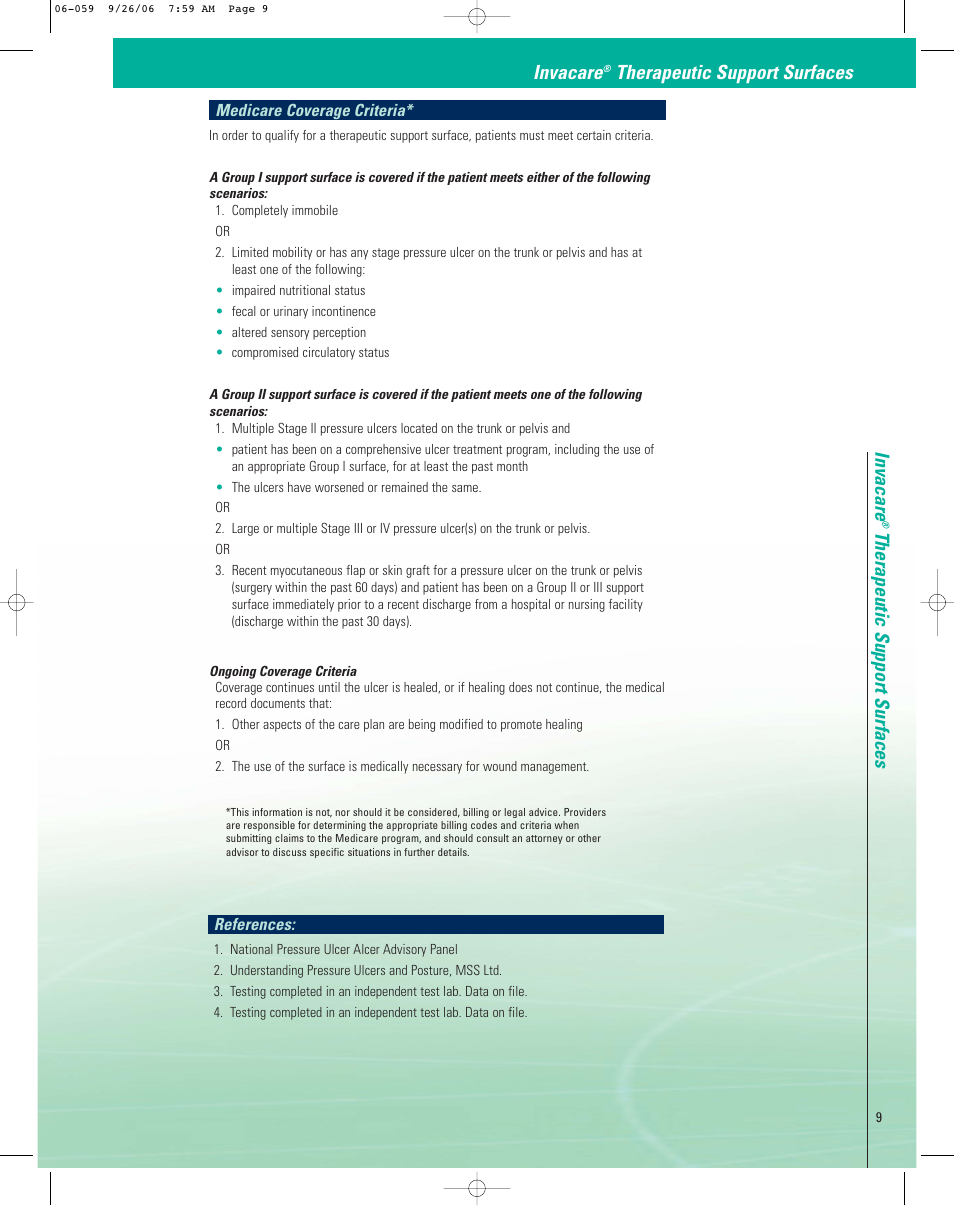 06-059 9/26/06 7:59 AM Page 9

Invacare® Therapeutic Support Surfaces

Medicare Coverage Criteria*

In order to qualify for a therapeutic support surface, patients must meet certain criteria.

A Group I support surface is covered if the patient meets either of the following scenarios:

1. Completely immobile

OR

2. Limited mobility or has any stage pressure ulcer on the trunk or pelvis and has at least one of the following:

• impaired nutritional status
• fecal or urinary incontinence
• altered sensory perception
• compromised circulatory status

A Group II support surface is covered if the patient meets one of the following scenarios:

1. Multiple Stage II pressure ulcers located on the trunk or pelvis and

• patient has been on a comprehensive ulcer treatment program, including the use of an appropriate Group I surface, for at least the past month
• The ulcers have worsened or remained the same.

OR

2. Large or multiple Stage III or IV pressure ulcer(s) on the trunk or pelvis.

OR

3. Recent myocutaneous flap or skin graft for a pressure ulcer on the trunk or pelvis (surgery within the past 60 days) and patient has been on a Group II or III support surface immediately prior to a recent discharge from a hospital or nursing facility (discharge within the past 30 days).

Ongoing Coverage Criteria

Coverage continues until the ulcer is healed, or if healing does not continue, the medical record documents that:

1. Other aspects of the care plan are being modified to promote healing

OR

2. The use of the surface is medically necessary for wound management.

*This information is not, nor should it be considered, billing or legal advice. Providers are responsible for determining the appropriate billing codes and criteria when submitting claims to the Medicare program, and should consult an attorney or other advisor to discuss specific situations in further details.

References:

1. National Pressure Ulcer Alcer Advisory Panel
2. Understanding Pressure Ulcers and Posture, MSS Ltd.
3. Testing completed in an independent test lab. Data on file.
4. Testing completed in an independent test lab. Data on file.

Invacare® Therapeutic Support Surfaces

9